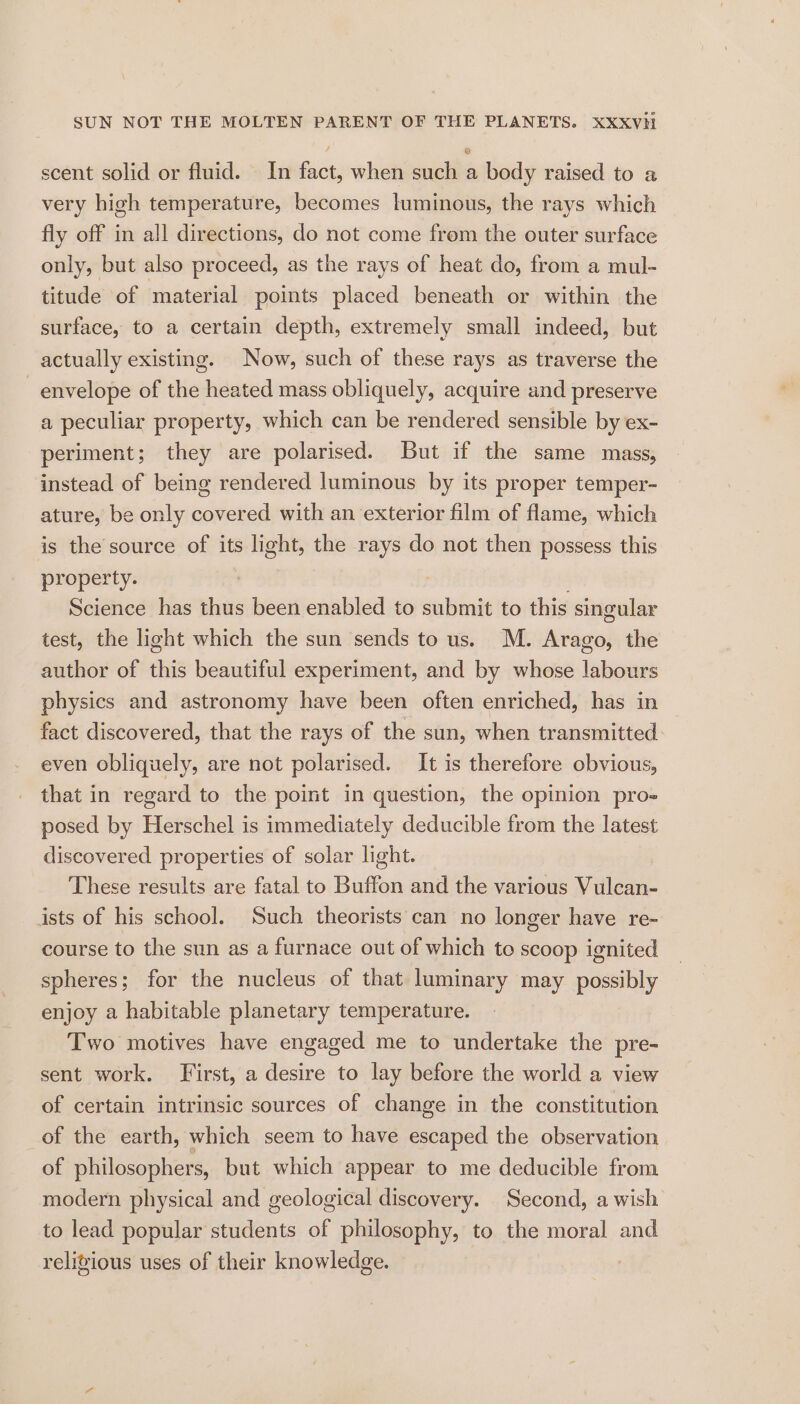 SUN NOT THE MOLTEN PARENT OF THE PLANETS. xxxvii

scent solid or fluid. In fact, when such a body raised to a very high temperature, becomes luminous, the rays which fly off in all directions, do not come from the outer surface only, but also proceed, as the rays of heat do, from a multitude of material points placed beneath or within the surface, to a certain depth, extremely small indeed, but actually existing. Now, such of these rays as traverse the envelope of the heated mass obliquely, acquire and preserve a peculiar property, which can be rendered sensible by experiment; they are polarised. But if the same mass, instead of being rendered luminous by its proper temperature, be only covered with an exterior film of flame, which is the source of its light, the rays do not then possess this property.

Science has thus been enabled to submit to this singular test, the light which the sun sends to us. M. Arago, the author of this beautiful experiment, and by whose labours physics and astronomy have been often enriched, has in fact discovered, that the rays of the sun, when transmitted even obliquely, are not polarised. It is therefore obvious, that in regard to the point in question, the opinion proposed by Herschel is immediately deducible from the latest discovered properties of solar light.

These results are fatal to Buffon and the various Vulcanists of his school. Such theorists can no longer have recourse to the sun as a furnace out of which to scoop ignited spheres; for the nucleus of that luminary may possibly enjoy a habitable planetary temperature.

Two motives have engaged me to undertake the present work. First, a desire to lay before the world a view of certain intrinsic sources of change in the constitution of the earth, which seem to have escaped the observation of philosophers, but which appear to me deducible from modern physical and geological discovery. Second, a wish to lead popular students of philosophy, to the moral and religious uses of their knowledge.